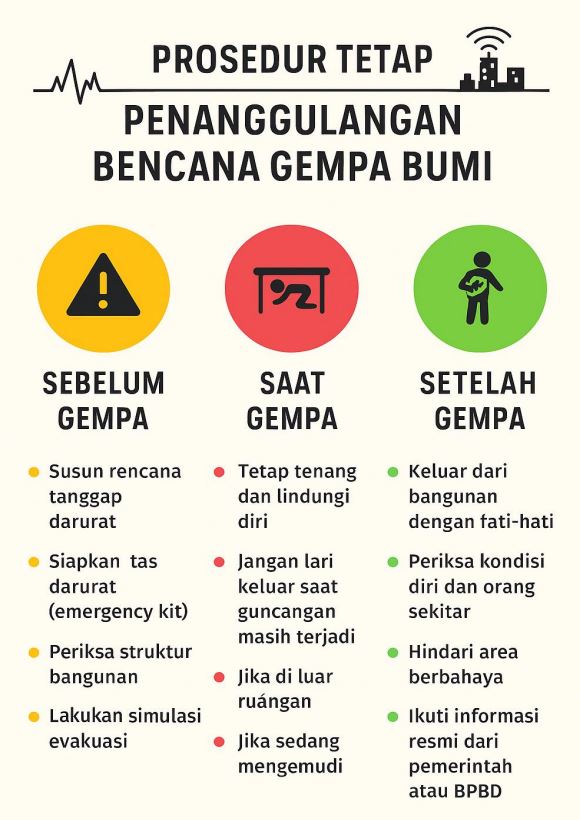 PROSEDUR TETAP

PENANGGULANGAN BENCANA GEMPA BUMI

SEBELUM GEMPA

- Susun rencana tanggap darurat
- Siapkan tas darurat (emergency kit)
- Periksa struktur bangunan
- Lakukan simulasi evakuasi

SAAT GEMPA

- Tetap tenang dan lindungi diri
- Jangan lari keluar saat guncangan masih terjadi
- Jika di luar ruángan
- Jika sedang mengemudi

SETELAH GEMPA

- Keluar dari bangunan dengan fati-hati
- Periksa kondisi diri dan orang sekitar
- Hindari area berbahaya
- Ikuti informasi resmi dari pemerintah atau BPBD